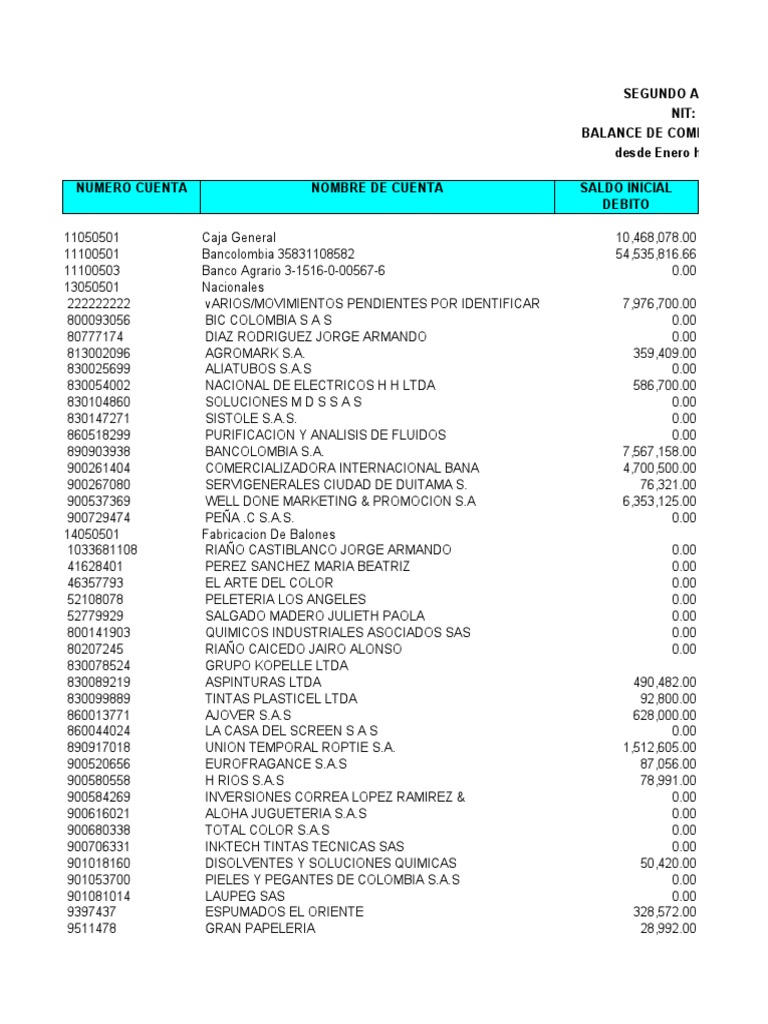 SEGUNDO A
NIT:
BALANCE DE COMI
desde Enero h

| NUMERO CUENTA | NOMBRE DE CUENTA | SALDO INICIAL DEBITO |
|---|---|---|
| 11050501 | Caja General | 10,468,078.00 |
| 11100501 | Bancolombia 35831108582 | 54,535,816.66 |
| 11100503 | Banco Agrario 3-1516-0-00567-6 | 0.00 |
| 13050501 | Nacionales | |
| 222222222 | vARIOS/MOVIMIENTOS PENDIENTES POR IDENTIFICAR | 7,976,700.00 |
| 800093056 | BIC COLOMBIA S A S | 0.00 |
| 80777174 | DIAZ RODRIGUEZ JORGE ARMANDO | 0.00 |
| 813002096 | AGROMARK S.A. | 359,409.00 |
| 830025699 | ALIATUBOS S.A.S | 0.00 |
| 830054002 | NACIONAL DE ELECTRICOS H H LTDA | 586,700.00 |
| 830104860 | SOLUCIONES M D S S A S | 0.00 |
| 830147271 | SISTOLE S.A.S. | 0.00 |
| 860518299 | PURIFICACION Y ANALISIS DE FLUIDOS | 0.00 |
| 890903938 | BANCOLOMBIA S.A. | 7,567,158.00 |
| 900261404 | COMERCIALIZADORA INTERNACIONAL BANA | 4,700,500.00 |
| 900267080 | SERVIGENERALES CIUDAD DE DUITAMA S. | 76,321.00 |
| 900537369 | WELL DONE MARKETING & PROMOCION S.A | 6,353,125.00 |
| 900729474 | PEÑA .C S.A.S. | 0.00 |
| 14050501 | Fabricacion De Balones | |
| 1033681108 | RIAÑO CASTIBLANCO JORGE ARMANDO | 0.00 |
| 41628401 | PEREZ SANCHEZ MARIA BEATRIZ | 0.00 |
| 46357793 | EL ARTE DEL COLOR | 0.00 |
| 52108078 | PELETERIA LOS ANGELES | 0.00 |
| 52779929 | SALGADO MADERO JULIETH PAOLA | 0.00 |
| 800141903 | QUIMICOS INDUSTRIALES ASOCIADOS SAS | 0.00 |
| 80207245 | RIAÑO CAICEDO JAIRO ALONSO | 0.00 |
| 830078524 | GRUPO KOPELLE LTDA | |
| 830089219 | ASPINTURAS LTDA | 490,482.00 |
| 830099889 | TINTAS PLASTICEL LTDA | 92,800.00 |
| 860013771 | AJOVER S.A.S | 628,000.00 |
| 860044024 | LA CASA DEL SCREEN S A S | 0.00 |
| 890917018 | UNION TEMPORAL ROPTIE S.A. | 1,512,605.00 |
| 900520656 | EUROFRAGANCE S.A.S | 87,056.00 |
| 900580558 | H RIOS S.A.S | 78,991.00 |
| 900584269 | INVERSIONES CORREA LOPEZ RAMIREZ & | 0.00 |
| 900616021 | ALOHA JUGUETERIA S.A.S | 0.00 |
| 900680338 | TOTAL COLOR S.A.S | 0.00 |
| 900706331 | INKTECH TINTAS TECNICAS SAS | 0.00 |
| 901018160 | DISOLVENTES Y SOLUCIONES QUIMICAS | 50,420.00 |
| 901053700 | PIELES Y PEGANTES DE COLOMBIA S.A.S | 0.00 |
| 901081014 | LAUPEG SAS | 0.00 |
| 9397437 | ESPUMADOS EL ORIENTE | 328,572.00 |
| 9511478 | GRAN PAPELERIA | 28,992.00 |